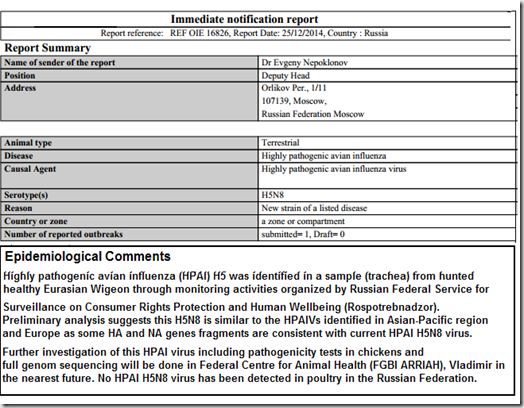 Immediate notification report

Report reference: REF OIE 16826, Report Date: 25/12/2014, Country : Russia

Report Summary

| Name of sender of the report | Dr Evgeny Nepoklonov |
|---|---|
| Position | Deputy Head |
| Address | Orlikov Per., 1/11 107139, Moscow, Russian Federation Moscow |

| Animal type | Terrestrial |
|---|---|
| Disease | Highly pathogenic avian influenza |
| Causal Agent | Highly pathogenic avian influenza virus |
| Serotype(s) | H5N8 |
| Reason | New strain of a listed disease |
| Country or zone | a zone or compartment |
| Number of reported outbreaks | submitted= 1, Draft= 0 |

Epidemiological Comments

Highly pathogenic avian influenza (HPAI) H5 was identified in a sample (trachea) from hunted healthy Eurasian Wigeon through monitoring activities organized by Russian Federal Service for Surveillance on Consumer Rights Protection and Human Wellbeing (Rospotrebnadzor). Preliminary analysis suggests this H5N8 is similar to the HPAIVs identified in Asian-Pacific region and Europe as some HA and NA genes fragments are consistent with current HPAI H5N8 virus.

Further investigation of this HPAI virus including pathogenicity tests in chickens and full genom sequencing will be done in Federal Centre for Animal Health (FGBI ARRIAH), Vladimir in the nearest future. No HPAI H5N8 virus has been detected in poultry in the Russian Federation.